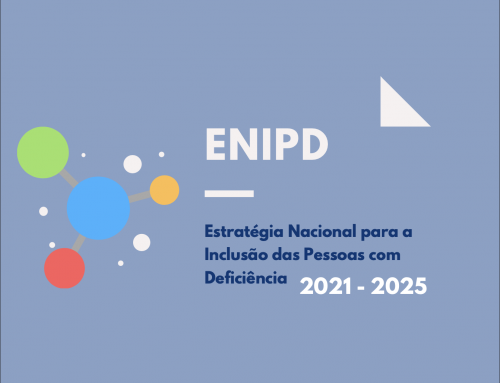 ENIPD

Estratégia Nacional para a Inclusão das Pessoas com Deficiência 2021 - 2025